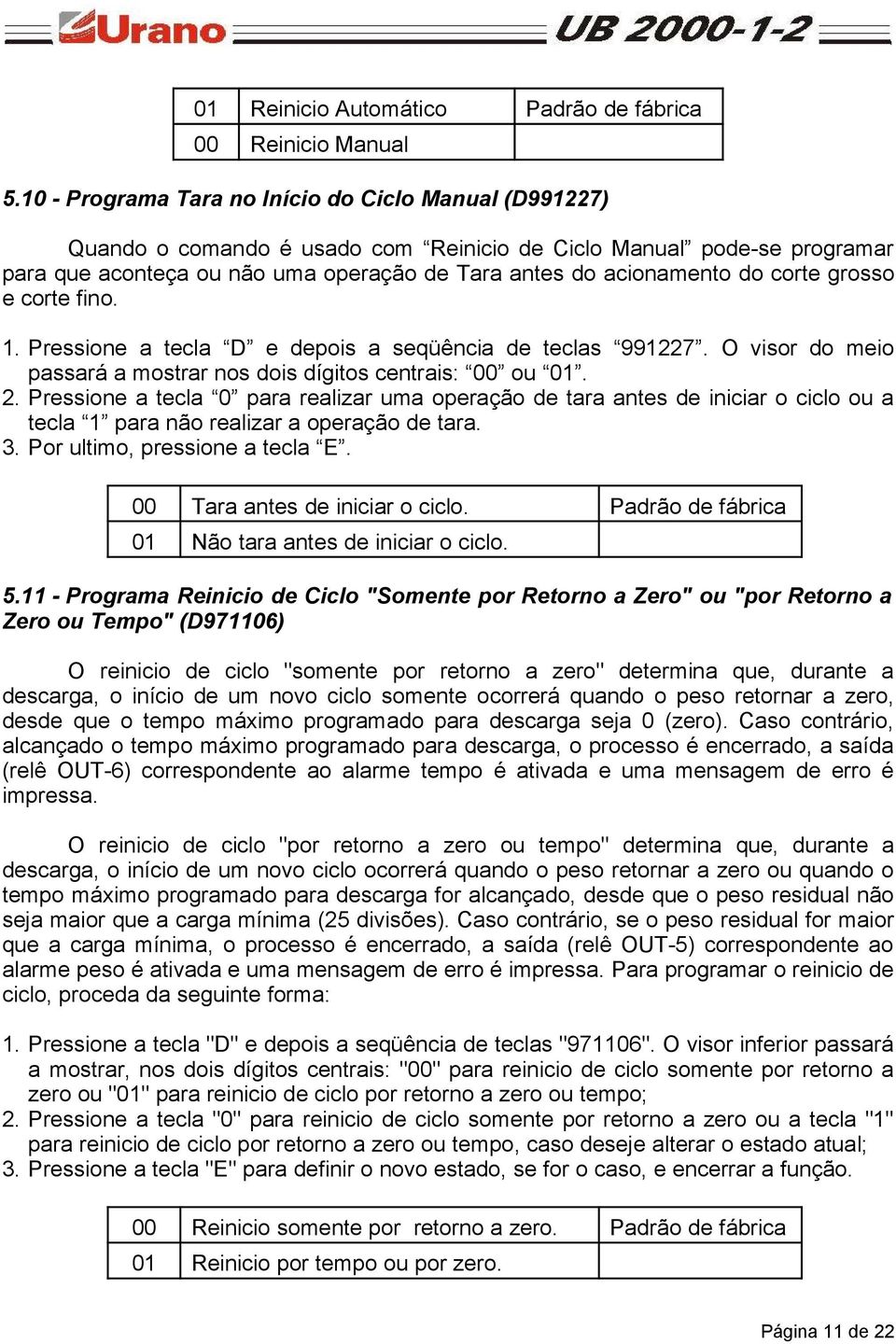 Urano UB 2000-1-2

| 01 | Reinicio Automático | Padrão de fábrica |
|---|---|---|
| 00 | Reinicio Manual | |

5.10 - Programa Tara no Início do Ciclo Manual (D991227)

Quando o comando é usado com “Reinicio de Ciclo Manual” pode-se programar para que aconteça ou não uma operação de Tara antes do acionamento do corte grosso e corte fino.

1. Pressione a tecla “D” e depois a seqüência de teclas “991227”. O visor do meio passará a mostrar nos dois dígitos centrais: “00” ou “01”.
2. Pressione a tecla “0” para realizar uma operação de tara antes de iniciar o ciclo ou a tecla “1” para não realizar a operação de tara.
3. Por ultimo, pressione a tecla “E”.

| 00 | Tara antes de iniciar o ciclo. | Padrão de fábrica |
|---|---|---|
| 01 | Não tara antes de iniciar o ciclo. | |

5.11 - Programa Reinicio de Ciclo "Somente por Retorno a Zero" ou "por Retorno a Zero ou Tempo" (D971106)

O reinicio de ciclo "somente por retorno a zero" determina que, durante a descarga, o início de um novo ciclo somente ocorrerá quando o peso retornar a zero, desde que o tempo máximo programado para descarga seja 0 (zero). Caso contrário, alcançado o tempo máximo programado para descarga, o processo é encerrado, a saída (relê OUT-6) correspondente ao alarme tempo é ativada e uma mensagem de erro é impressa.

O reinicio de ciclo "por retorno a zero ou tempo" determina que, durante a descarga, o início de um novo ciclo ocorrerá quando o peso retornar a zero ou quando o tempo máximo programado para descarga for alcançado, desde que o peso residual não seja maior que a carga mínima (25 divisões). Caso contrário, se o peso residual for maior que a carga mínima, o processo é encerrado, a saída (relê OUT-5) correspondente ao alarme peso é ativada e uma mensagem de erro é impressa. Para programar o reinicio de ciclo, proceda da seguinte forma:

1. Pressione a tecla "D" e depois a seqüência de teclas "971106". O visor inferior passará a mostrar, nos dois dígitos centrais: "00" para reinicio de ciclo somente por retorno a zero ou "01" para reinicio de ciclo por retorno a zero ou tempo;
2. Pressione a tecla "0" para reinicio de ciclo somente por retorno a zero ou a tecla "1" para reinicio de ciclo por retorno a zero ou tempo, caso deseje alterar o estado atual;
3. Pressione a tecla "E" para definir o novo estado, se for o caso, e encerrar a função.

| 00 | Reinicio somente por retorno a zero. | Padrão de fábrica |
|---|---|---|
| 01 | Reinicio por tempo ou por zero. | |

Página 11 de 22